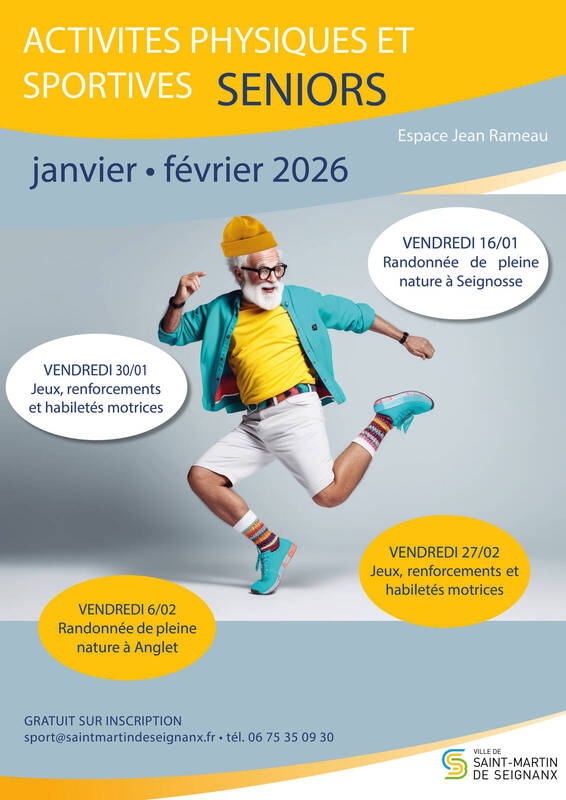 ACTIVITES PHYSIQUES ET SPORTIVES SENIORS

Espace Jean Rameau

janvier • février 2026

VENDREDI 16/01
Randonnée de pleine nature à Seignosse

VENDREDI 30/01
Jeux, renforcements et habiletés motrices

VENDREDI 27/02
Jeux, renforcements et habiletés motrices

VENDREDI 6/02
Randonnée de pleine nature à Anglet

GRATUIT SUR INSCRIPTION
sport@saintmartindeseignanx.fr • tél. 06 75 35 09 30

VILLE DE
SAINT-MARTIN
DE SEIGNANX